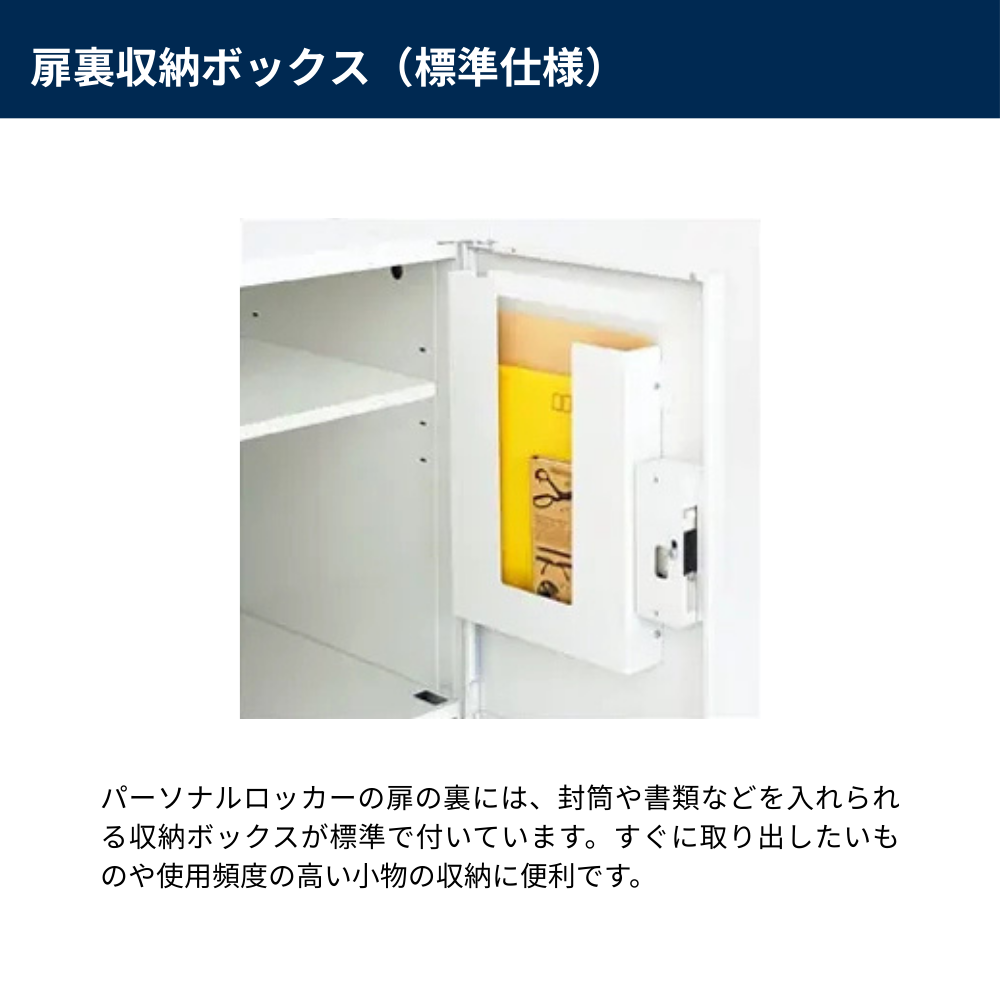 扉裏収納ボックス（標準仕様）

パーソナルロッカーの扉の裏には、封筒や書類などを入れられる収納ボックスが標準で付いています。すぐに取り出したいものや使用頻度の高い小物の収納に便利です。